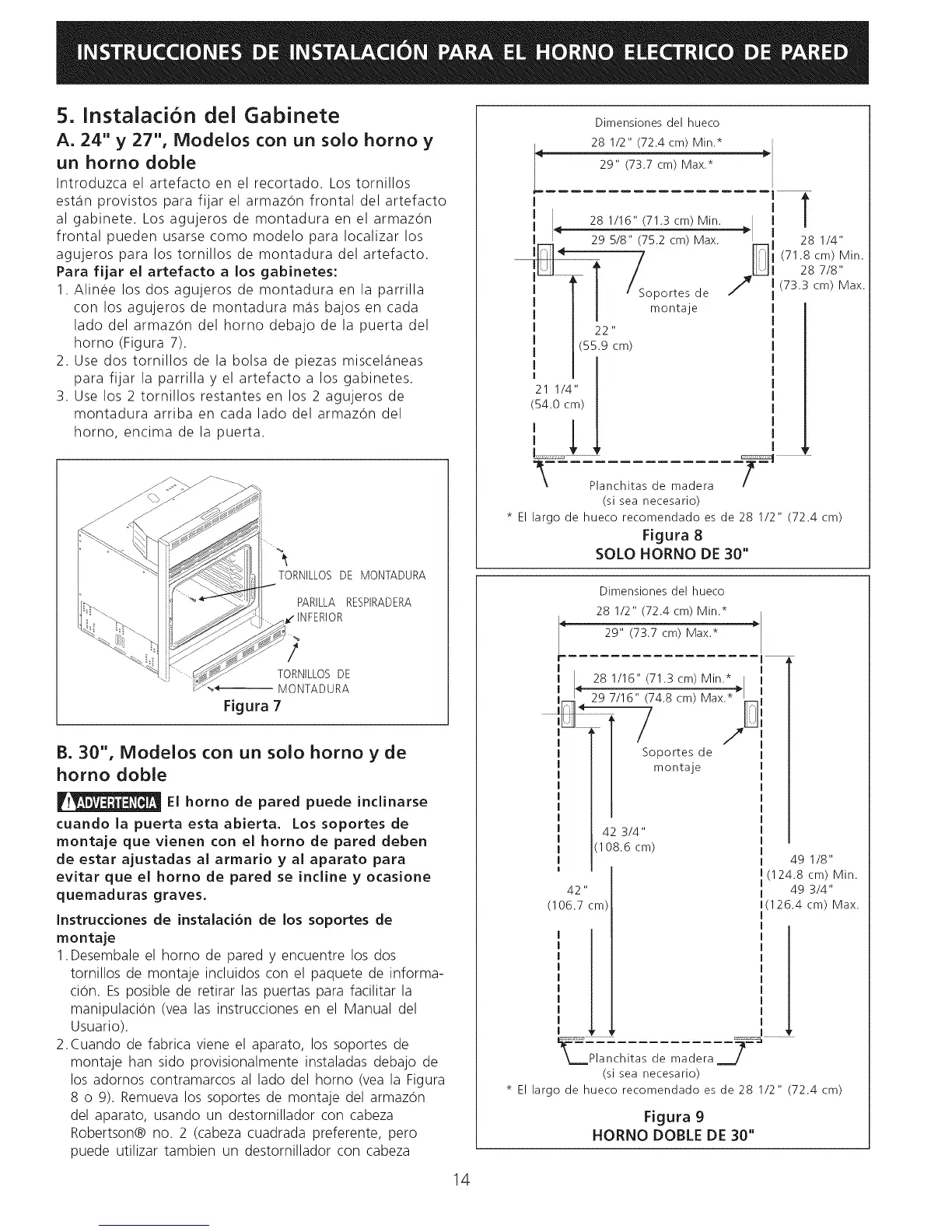 INSTRUCCIONES DE INSTALACIÓN PARA EL HORNO ELECTRICO DE PARED

5. Instalación del Gabinete
A. 24" y 27", Modelos con un solo horno y un horno doble
Introduzca el artefacto en el recortado. Los tornillos están provistos para fijar el armazón frontal del artefacto al gabinete. Los agujeros de montadura en el armazón frontal pueden usarse como modelo para localizar los agujeros para los tornillos de montadura del artefacto.
Para fijar el artefacto a los gabinetes:
1. Alinée los dos agujeros de montadura en la parrilla con los agujeros de montadura más bajos en cada lado del armazón del horno debajo de la puerta del horno (Figura 7).
2. Use dos tornillos de la bolsa de piezas misceláneas para fijar la parrilla y el artefacto a los gabinetes.
3. Use los 2 tornillos restantes en los 2 agujeros de montadura arriba en cada lado del armazón del horno, encima de la puerta.

TORNILLOS DE MONTADURA
PARILLA RESPIRADERA INFERIOR
TORNILLOS DE MONTADURA
Figura 7

B. 30", Modelos con un solo horno y de horno doble
ADVERTENCIA El horno de pared puede inclinarse cuando la puerta esta abierta. Los soportes de montaje que vienen con el horno de pared deben de estar ajustadas al armario y al aparato para evitar que el horno de pared se incline y ocasione quemaduras graves.
Instrucciones de instalación de los soportes de montaje
1. Desembale el horno de pared y encuentre los dos tornillos de montaje incluidos con el paquete de información. Es posible de retirar las puertas para facilitar la manipulación (vea las instrucciones en el Manual del Usuario).
2. Cuando de fabrica viene el aparato, los soportes de montaje han sido provisionalmente instaladas debajo de los adornos contramarcos al lado del horno (vea la Figura 8 o 9). Remueva los soportes de montaje del armazón del aparato, usando un destornillador con cabeza Robertson® no. 2 (cabeza cuadrada preferente, pero puede utilizar tambien un destornillador con cabeza

Dimensiones del hueco
28 1/2" (72.4 cm) Min.*
29" (73.7 cm) Max.*
28 1/16" (71.3 cm) Min.
29 5/8" (75.2 cm) Max.
28 1/4" (71.8 cm) Min.
28 7/8" (73.3 cm) Max.
Soportes de montaje
22" (55.9 cm)
21 1/4" (54.0 cm)
Planchitas de madera (si sea necesario)
* El largo de hueco recomendado es de 28 1/2" (72.4 cm)
Figura 8
SOLO HORNO DE 30"

Dimensiones del hueco
28 1/2" (72.4 cm) Min.*
29" (73.7 cm) Max.*
28 1/16" (71.3 cm) Min.*
29 7/16" (74.8 cm) Max.*
Soportes de montaje
42 3/4" (108.6 cm)
42" (106.7 cm)
49 1/8" (124.8 cm) Min.
49 3/4" (126.4 cm) Max.
Planchitas de madera (si sea necesario)
* El largo de hueco recomendado es de 28 1/2" (72.4 cm)
Figura 9
HORNO DOBLE DE 30"

14